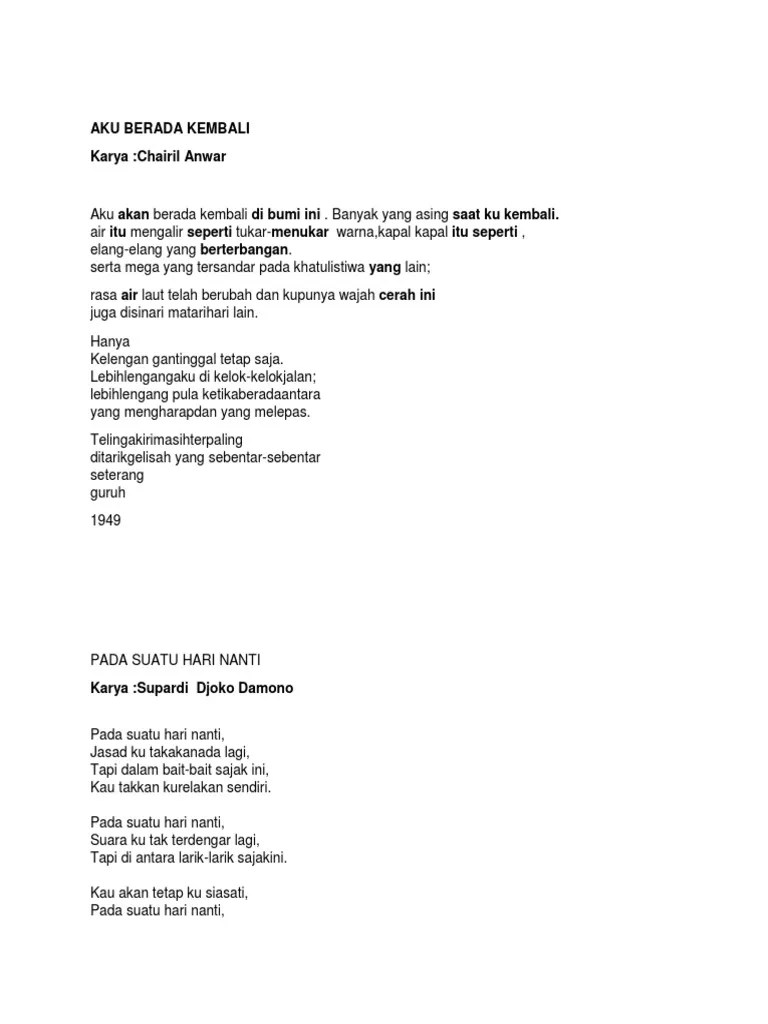 AKU BERADA KEMBALI

Karya :Chairil Anwar

Aku akan berada kembali di bumi ini . Banyak yang asing saat ku kembali. air itu mengalir seperti tukar-menukar warna,kapal kapal itu seperti , elang-elang yang berterbangan.
serta mega yang tersandar pada khatulistiwa yang lain;

rasa air laut telah berubah dan kupunya wajah cerah ini
juga disinari matarihari lain.

Hanya
Kelengan gantinggal tetap saja.
Lebihlengangaku di kelok-kelokjalan;
lebihlengang pula ketikaberadaantara
yang mengharapdan yang melepas.

Telingakirimasihterpaling
ditarikgelisah yang sebentar-sebentar
seterang
guruh

1949

PADA SUATU HARI NANTI

Karya :Supardi Djoko Damono

Pada suatu hari nanti,
Jasad ku takakanada lagi,
Tapi dalam bait-bait sajak ini,
Kau takkan kurelakan sendiri.

Pada suatu hari nanti,
Suara ku tak terdengar lagi,
Tapi di antara larik-larik sajakini.

Kau akan tetap ku siasati,
Pada suatu hari nanti,